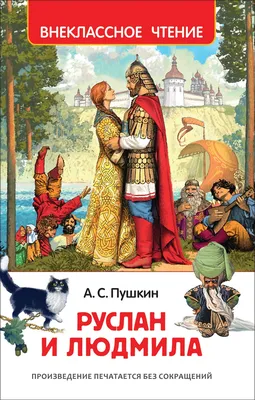 ВНЕКЛАССНОЕ ЧТЕНИЕ

А. С. Пушкин

РУСЛАН И ЛЮДМИЛА

ПРОИЗВЕДЕНИЕ ПЕЧАТАЕТСЯ БЕЗ СОКРАЩЕНИЙ